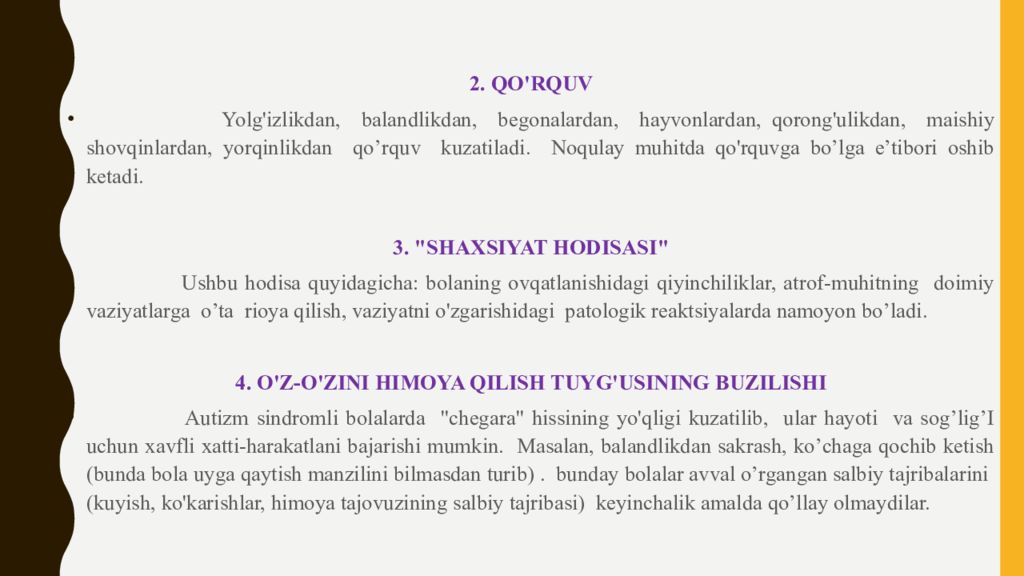 2. QO'RQUV

• Yolg'izlikdan, balandlikdan, begonalardan, hayvonlardan, qorong'ulikdan, maishiy shovqinlardan, yorqinlikdan qo’rquv kuzatiladi. Noqulay muhitda qo'rquvga bo’lga e’tibori oshib ketadi.

3. "SHAXSIYAT HODISASI"

Ushbu hodisa quyidagicha: bolaning ovqatlanishidagi qiyinchiliklar, atrof-muhitning doimiy vaziyatlarga o’ta rioya qilish, vaziyatni o'zgarishidagi patologik reaktsiyalarda namoyon bo’ladi.

4. O'Z-O'ZINI HIMOYA QILISH TUYG'USINING BUZILISHI

Autizm sindromli bolalarda "chegara" hissining yo'qligi kuzatilib, ular hayoti va sog’lig’I uchun xavfli xatti-harakatlani bajarishi mumkin. Masalan, balandlikdan sakrash, ko’chaga qochib ketish (bunda bola uyga qaytish manzilini bilmasdan turib) . bunday bolalar avval o’rgangan salbiy tajribalarini (kuyish, ko'karishlar, himoya tajovuzining salbiy tajribasi) keyinchalik amalda qo’llay olmaydilar.